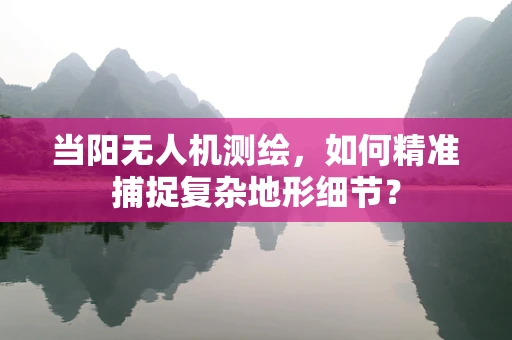 当阳无人机测绘，如何精准捕捉复杂地形细节？